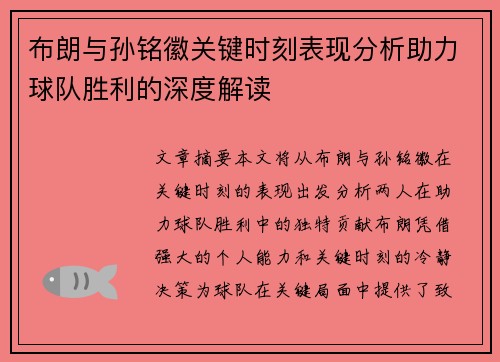 布朗与孙铭徽关键时刻表现分析助力球队胜利的深度解读

文章摘要本文将从布朗与孙铭徽在关键时刻的表现出发分析两人在助力球队胜利中的独特贡献布朗凭借强大的个人能力和关键时刻的冷静决策为球队在关键局面中提供了致